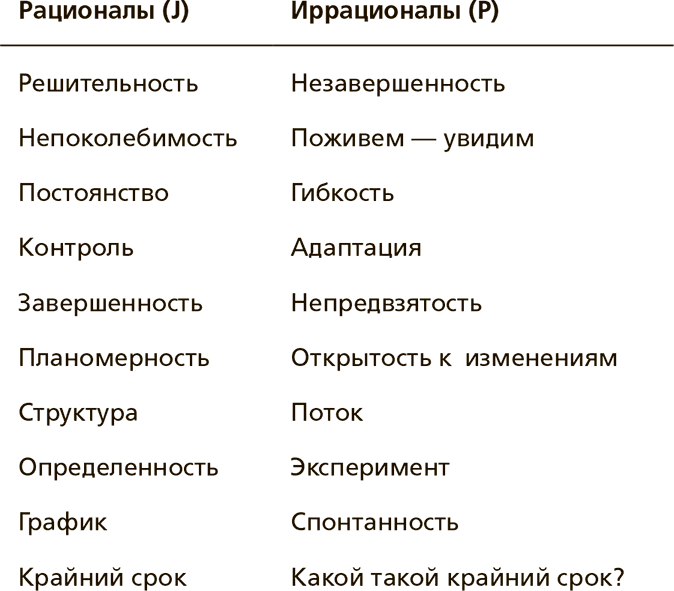 | Рационалы (J) | Иррационалы (P) |
|---|---|
| Решительность | Незавершенность |
| Непоколебимость | Поживем — увидим |
| Постоянство | Гибкость |
| Контроль | Адаптация |
| Завершенность | Непредвзятость |
| Планомерность | Открытость к изменениям |
| Структура | Поток |
| Определенность | Эксперимент |
| График | Спонтанность |
| Крайний срок | Какой такой крайний срок? |